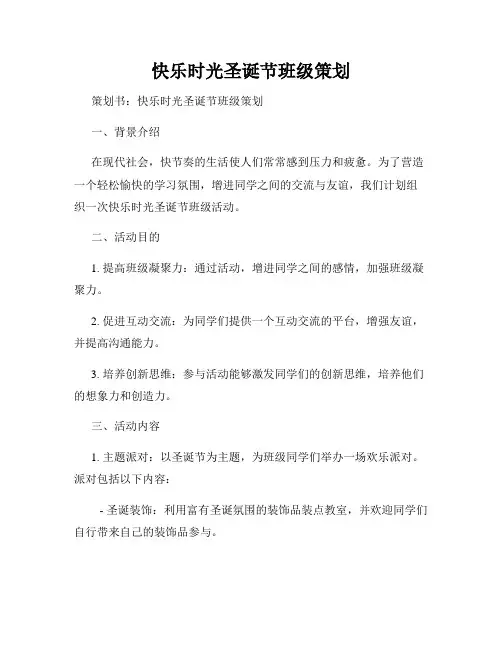 快乐时光圣诞节班级策划

策划书：快乐时光圣诞节班级策划

一、背景介绍

在现代社会，快节奏的生活使人们常常感到压力和疲惫。为了营造一个轻松愉快的学习氛围，增进同学之间的交流与友谊，我们计划组织一次快乐时光圣诞节班级活动。

二、活动目的

1. 提高班级凝聚力：通过活动，增进同学之间的感情，加强班级凝聚力。

2. 促进互动交流：为同学们提供一个互动交流的平台，增强友谊，并提高沟通能力。

3. 培养创新思维：参与活动能够激发同学们的创新思维，培养他们的想象力和创造力。

三、活动内容

1. 主题派对：以圣诞节为主题，为班级同学们举办一场欢乐派对。派对包括以下内容：

- 圣诞装饰：利用富有圣诞氛围的装饰品装点教室，并欢迎同学们自行带来自己的装饰品参与。